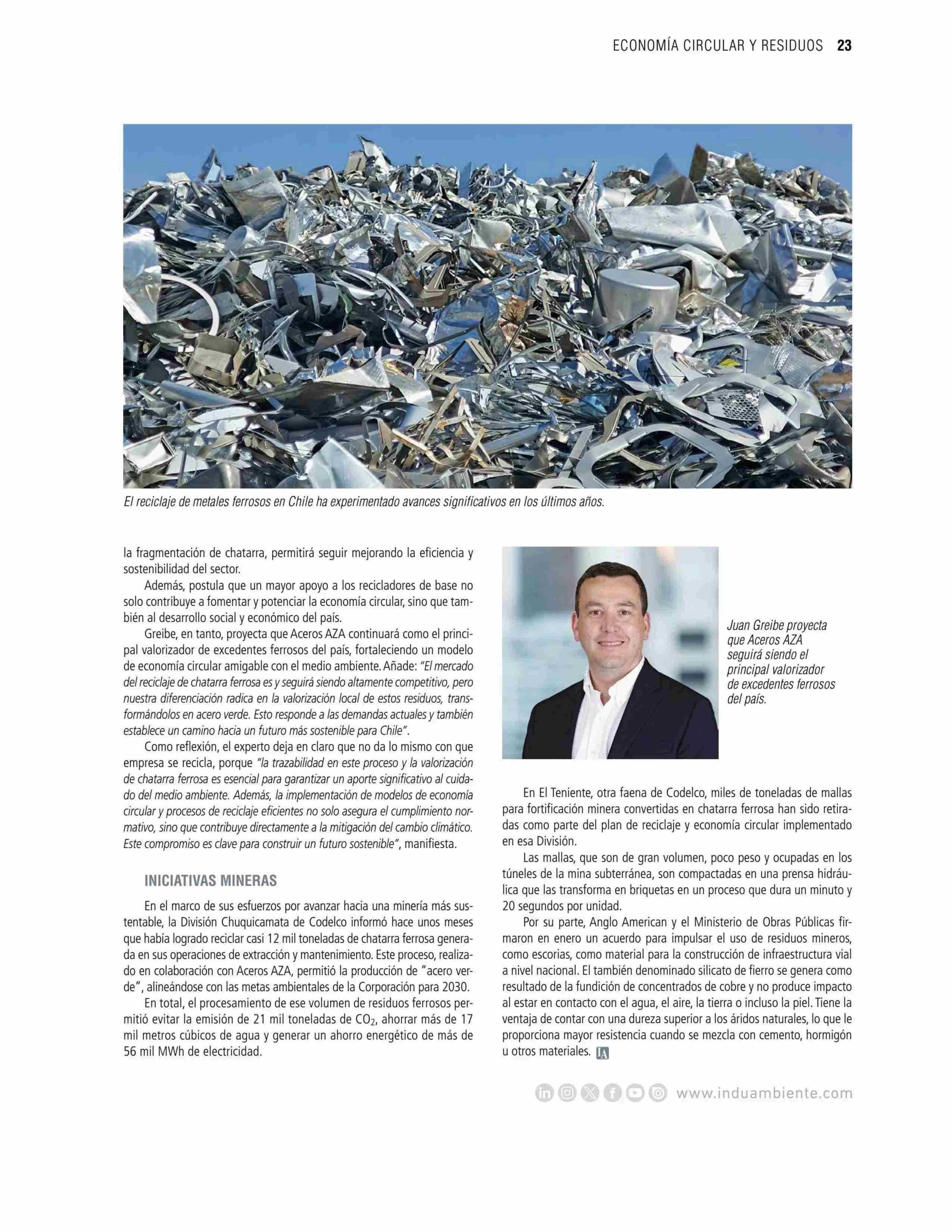 ECONOMÍA CIRCULAR Y RESIDUOS 23

El reciclaje de metales ferrosos en Chile ha experimentado avances significativos en los últimos años.

la fragmentación de chatarra, permitirá seguir mejorando la eficiencia y sostenibilidad del sector.

Además, postula que un mayor apoyo a los recicladores de base no solo contribuye a fomentar y potenciar la economía circular, sino que también al desarrollo social y económico del país.

Greibe, en tanto, proyecta que Aceros AZA continuará como el principal valorizador de excedentes ferrosos del país, fortaleciendo un modelo de economía circular amigable con el medio ambiente. Añade: "El mercado del reciclaje de chatarra ferrosa es y seguirá siendo altamente competitivo, pero nuestra diferenciación radica en la valorización local de estos residuos, transformándolos en acero verde. Esto responde a las demandas actuales y también establece un camino hacia un futuro más sostenible para Chile".

Como reflexión, el experto deja en claro que no da lo mismo con que empresa se recicla, porque "la trazabilidad en este proceso y la valorización de chatarra ferrosa es esencial para garantizar un aporte significativo al cuidado del medio ambiente. Además, la implementación de modelos de economía circular y procesos de reciclaje eficientes no solo asegura el cumplimiento normativo, sino que contribuye directamente a la mitigación del cambio climático. Este compromiso es clave para construir un futuro sostenible", manifiesta.

INICIATIVAS MINERAS

En el marco de sus esfuerzos por avanzar hacia una minería más sustentable, la División Chuquicamata de Codelco informó hace unos meses que había logrado reciclar casi 12 mil toneladas de chatarra ferrosa generada en sus operaciones de extracción y mantenimiento. Este proceso, realizado en colaboración con Aceros AZA, permitió la producción de "acero verde", alineándose con las metas ambientales de la Corporación para 2030.

En total, el procesamiento de ese volumen de residuos ferrosos permitió evitar la emisión de 21 mil toneladas de $CO_2$, ahorrar más de 17 mil metros cúbicos de agua y generar un ahorro energético de más de 56 mil MWh de electricidad.

Juan Greibe proyecta que Aceros AZA seguirá siendo el principal valorizador de excedentes ferrosos del país.

En El Teniente, otra faena de Codelco, miles de toneladas de mallas para fortificación minera convertidas en chatarra ferrosa han sido retiradas como parte del plan de reciclaje y economía circular implementado en esa División.

Las mallas, que son de gran volumen, poco peso y ocupadas en los túneles de la mina subterránea, son compactadas en una prensa hidráulica que las transforma en briquetas en un proceso que dura un minuto y 20 segundos por unidad.

Por su parte, Anglo American y el Ministerio de Obras Públicas firmaron en enero un acuerdo para impulsar el uso de residuos mineros, como escorias, como material para la construcción de infraestructura vial a nivel nacional. El también denominado silicato de fierro se genera como resultado de la fundición de concentrados de cobre y no produce impacto al estar en contacto con el agua, el aire, la tierra o incluso la piel. Tiene la ventaja de contar con una dureza superior a los áridos naturales, lo que le proporciona mayor resistencia cuando se mezcla con cemento, hormigón u otros materiales. IA

www.induambiente.com